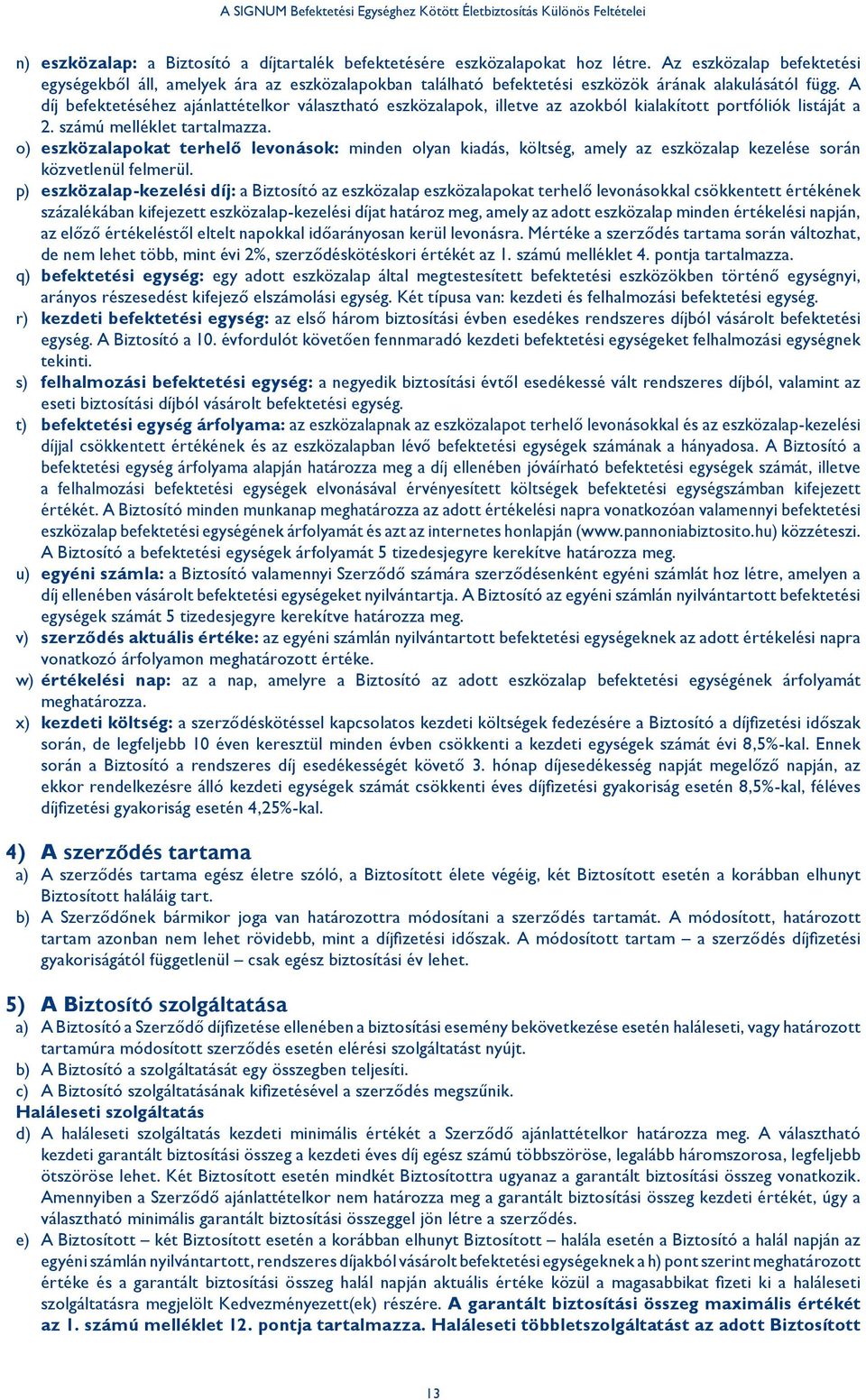 A SIGNUM Befektetési Egységhez Kötött Életbiztosítás Különös Feltételei

n) eszközalap: a Biztosító a díjtartalék befektetésére eszközalapokat hoz létre. Az eszközalap befektetési egységekből áll, amelyek ára az eszközalapokban található befektetési eszközök árának alakulásától függ. A díj befektetéséhez ajánlattételkor választható eszközalapok, illetve az azokból kialakított portfóliók listáját a 2. számú melléklet tartalmazza.

o) eszközalapokat terhelő levonások: minden olyan kiadás, költség, amely az eszközalap kezelése során közvetlenül felmerül.

p) eszközalap-kezelési díj: a Biztosító az eszközalap eszközalapokat terhelő levonásokkal csökkentett értékének százalékában kifejezett eszközalap-kezelési díjat határoz meg, amely az adott eszközalap minden értékelési napján, az előző értékeléstől eltelt napokkal időarányosan kerül levonásra. Mértéke a szerződés tartama során változhat, de nem lehet több, mint évi 2%, szerződéskötéskori értékét az 1. számú melléklet 4. pontja tartalmazza.

q) befektetési egység: egy adott eszközalap által megtestesített befektetési eszközökben történő egységnyi, arányos részesedést kifejező elszámolási egység. Két típusa van: kezdeti és felhalmozási befektetési egység.

r) kezdeti befektetési egység: az első három biztosítási évben esedékes rendszeres díjból vásárolt befektetési egység. A Biztosító a 10. évfordulót követően fennmaradó kezdeti befektetési egységeket felhalmozási egységnek tekinti.

s) felhalmozási befektetési egység: a negyedik biztosítási évtől esedékessé vált rendszeres díjból, valamint az eseti biztosítási díjból vásárolt befektetési egység.

t) befektetési egység árfolyama: az eszközalapnak az eszközalapot terhelő levonásokkal és az eszközalap-kezelési díjjal csökkentett értékének és az eszközalapban lévő befektetési egységek számának a hányadosa. A Biztosító a befektetési egység árfolyama alapján határozza meg a díj ellenében jóváírható befektetési egységek számát, illetve a felhalmozási befektetési egységek elvonásával érvényesített költségek befektetési egységszámban kifejezett értékét. A Biztosító minden munkanap meghatározza az adott értékelési napra vonatkozóan valamennyi befektetési eszközalap befektetési egységének árfolyamát és azt az internetes honlapján (www.pannoniabiztosito.hu) közzéteszi. A Biztosító a befektetési egységek árfolyamát 5 tizedesjegyre kerekítve határozza meg.

u) egyéni számla: a Biztosító valamennyi Szerződő számára szerződésenként egyéni számlát hoz létre, amelyen a díj ellenében vásárolt befektetési egységeket nyilvántartja. A Biztosító az egyéni számlán nyilvántartott befektetési egységek számát 5 tizedesjegyre kerekítve határozza meg.

v) szerződés aktuális értéke: az egyéni számlán nyilvántartott befektetési egységeknek az adott értékelési napra vonatkozó árfolyamon meghatározott értéke.

w) értékelési nap: az a nap, amelyre a Biztosító az adott eszközalap befektetési egységének árfolyamát meghatározza.

x) kezdeti költség: a szerződéskötéssel kapcsolatos kezdeti költségek fedezésére a Biztosító a díjfizetési időszak során, de legfeljebb 10 éven keresztül minden évben csökkenti a kezdeti egységek számát évi 8,5%-kal. Ennek során a Biztosító a rendszeres díj esedékességét követő 3. hónap díjesedékesség napját megelőző napján, az ekkor rendelkezésre álló kezdeti egységek számát csökkenti éves díjfizetési gyakoriság esetén 8,5%-kal, féléves díjfizetési gyakoriság esetén 4,25%-kal.

4) A szerződés tartama

a) A szerződés tartama egész életre szóló, a Biztosított élete végéig, két Biztosított esetén a korábban elhunyt Biztosított haláláig tart.

b) A Szerződőnek bármikor joga van határozottra módosítani a szerződés tartamát. A módosított, határozott tartam azonban nem lehet rövidebb, mint a díjfizetési időszak. A módosított tartam – a szerződés díjfizetési gyakoriságától függetlenül – csak egész biztosítási év lehet.

5) A Biztosító szolgáltatása

a) A Biztosító a Szerződő díjfizetése ellenében a biztosítási esemény bekövetkezése esetén haláleseti, vagy határozott tartamúra módosított szerződés esetén elérési szolgáltatást nyújt.

b) A Biztosító a szolgáltatását egy összegben teljesíti.

c) A Biztosító szolgáltatásának kifizetésével a szerződés megszűnik.

Haláleseti szolgáltatás

d) A haláleseti szolgáltatás kezdeti minimális értékét a Szerződő ajánlattételkor határozza meg. A választható kezdeti garantált biztosítási összeg a kezdeti éves díj egész számú többszöröse, legalább háromszorosa, legfeljebb ötszöröse lehet. Két Biztosított esetén mindkét Biztosítottra ugyanaz a garantált biztosítási összeg vonatkozik. Amennyiben a Szerződő ajánlattételkor nem határozza meg a garantált biztosítási összeg kezdeti értékét, úgy a választható minimális garantált biztosítási összeggel jön létre a szerződés.

e) A Biztosított – két Biztosított esetén a korábban elhunyt Biztosított – halála esetén a Biztosító a halál napján az egyéni számlán nyilvántartott, rendszeres díjakból vásárolt befektetési egységeknek a h) pont szerint meghatározott értéke és a garantált biztosítási összeg halál napján aktuális értéke közül a magasabbikat fizeti ki a haláleseti szolgáltatásra megjelölt Kedvezményezett(ek) részére. A garantált biztosítási összeg maximális értékét az 1. számú melléklet 12. pontja tartalmazza. Haláleseti többletszolgáltatást az adott Biztosított

13